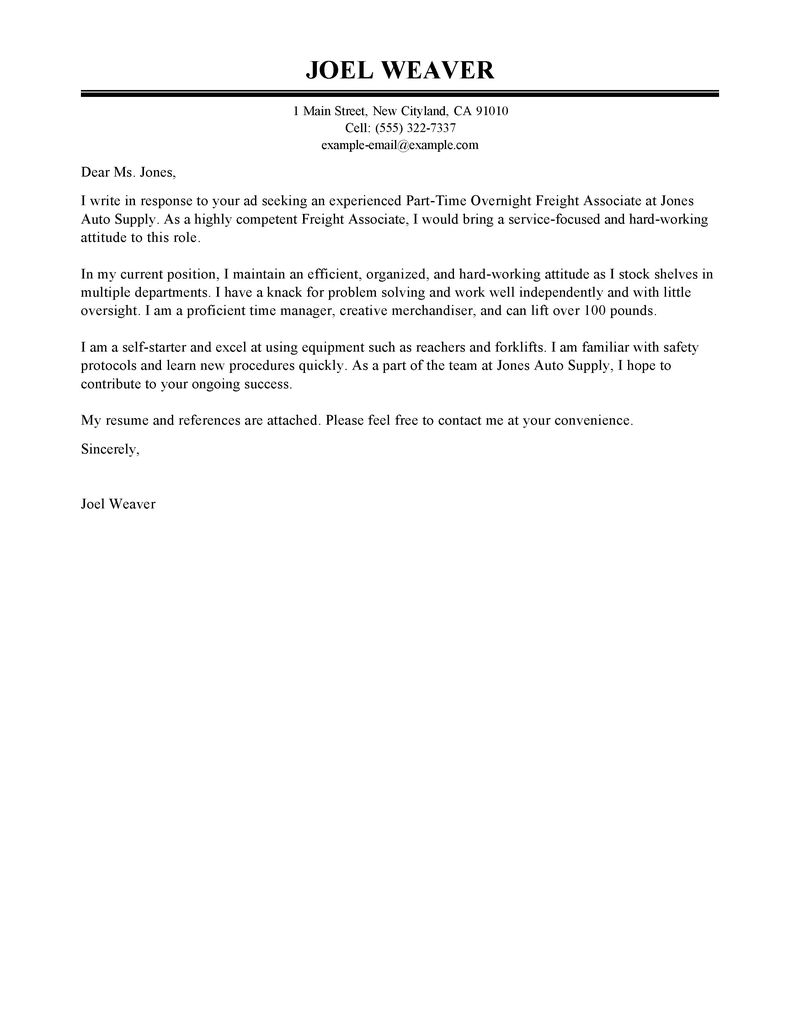 JOEL WEAVER

1 Main Street, New Cityland, CA 91010
Cell: (555) 322-7337
example-email@example.com

Dear Ms. Jones,

I write in response to your ad seeking an experienced Part-Time Overnight Freight Associate at Jones Auto Supply. As a highly competent Freight Associate, I would bring a service-focused and hard-working attitude to this role.

In my current position, I maintain an efficient, organized, and hard-working attitude as I stock shelves in multiple departments. I have a knack for problem solving and work well independently and with little oversight. I am a proficient time manager, creative merchandiser, and can lift over 100 pounds.

I am a self-starter and excel at using equipment such as reachers and forklifts. I am familiar with safety protocols and learn new procedures quickly. As a part of the team at Jones Auto Supply, I hope to contribute to your ongoing success.

My resume and references are attached. Please feel free to contact me at your convenience.

Sincerely,

Joel Weaver